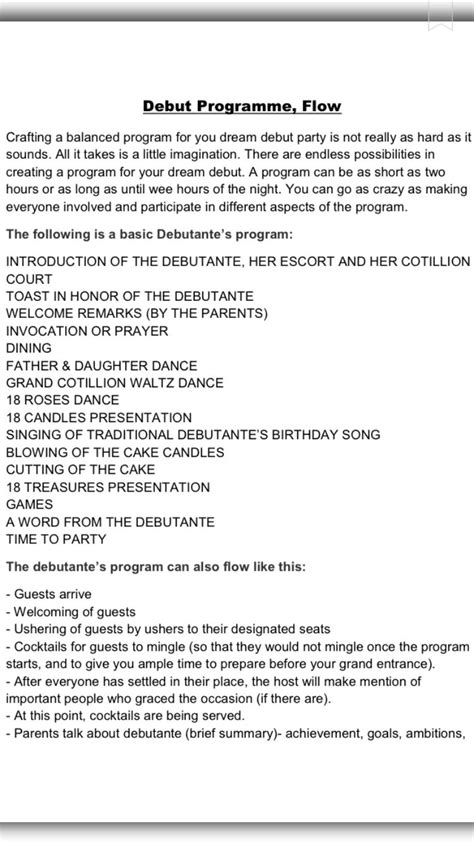 Debut Programme, Flow

Crafting a balanced program for you dream debut party is not really as hard as it sounds. All it takes is a little imagination. There are endless possibilities in creating a program for your dream debut. A program can be as short as two hours or as long as until wee hours of the night. You can go as crazy as making everyone involved and participate in different aspects of the program.

The following is a basic Debutante's program:

INTRODUCTION OF THE DEBUTANTE, HER ESCORT AND HER COTILLION COURT
TOAST IN HONOR OF THE DEBUTANTE
WELCOME REMARKS (BY THE PARENTS)
INVOCATION OR PRAYER
DINING
FATHER & DAUGHTER DANCE
GRAND COTILLION WALTZ DANCE
18 ROSES DANCE
18 CANDLES PRESENTATION
SINGING OF TRADITIONAL DEBUTANTE'S BIRTHDAY SONG
BLOWING OF THE CAKE CANDLES
CUTTING OF THE CAKE
18 TREASURES PRESENTATION
GAMES
A WORD FROM THE DEBUTANTE
TIME TO PARTY

The debutante's program can also flow like this:

- Guests arrive
- Welcoming of guests
- Ushering of guests by ushers to their designated seats
- Cocktails for guests to mingle (so that they would not mingle once the program starts, and to give you ample time to prepare before your grand entrance).
- After everyone has settled in their place, the host will make mention of important people who graced the occasion (if there are).
- At this point, cocktails are being served.
- Parents talk about debutante (brief summary)- achievement, goals, ambitions,